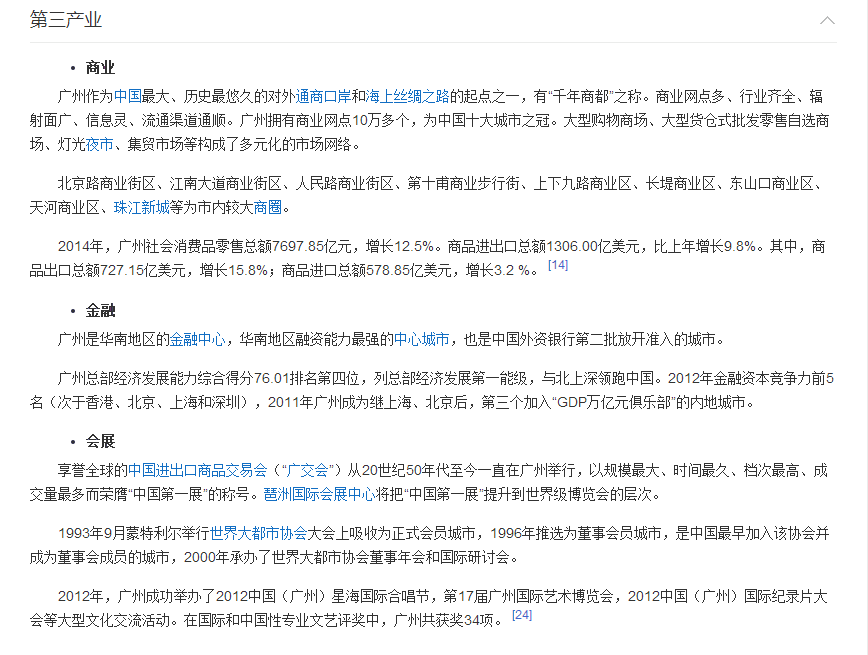 第三产业

• 商业

广州作为中国最大、历史最悠久的对外通商口岸和海上丝绸之路的起点之一，有“千年商都”之称。商业网点多、行业齐全、辐射面广、信息灵、流通渠道通顺。广州拥有商业网点10万多个，为中国十大城市之冠。大型购物商场、大型货仓式批发零售自选商场、灯光夜市、集贸市场等构成了多元化的市场网络。

北京路商业街区、江南大道商业街区、人民路商业街区、第十甫商业步行街、上下九路商业区、长堤商业区、东山口商业区、天河商业区、珠江新城等为市内较大商圈。

2014年，广州社会消费品零售总额7697.85亿元，增长12.5%。商品进出口总额1306.00亿美元，比上年增长9.8%。其中，商品出口总额727.15亿美元，增长15.8%；商品进口总额578.85亿美元，增长3.2 %。 [14]

• 金融

广州是华南地区的金融中心，华南地区融资能力最强的中心城市，也是中国外资银行第二批放开准入的城市。

广州总部经济发展能力综合得分76.01排名第四位，列总部经济发展第一能级，与北上深领跑中国。2012年金融资本竞争力前5名（次于香港、北京、上海和深圳），2011年广州成为继上海、北京后，第三个加入“GDP万亿元俱乐部”的内地城市。

• 会展

享誉全球的中国进出口商品交易会（“广交会”）从20世纪50年代至今一直在广州举行，以规模最大、时间最久、档次最高、成交量最多而荣膺“中国第一展”的称号。琶洲国际会展中心将把“中国第一展”提升到世界级博览会的层次。

1993年9月蒙特利尔举行世界大都市协会大会上吸收为正式会员城市，1996年推选为董事会员城市，是中国最早加入该协会并成为董事会成员的城市，2000年承办了世界大都市协会董事年会和国际研讨会。

2012年，广州成功举办了2012中国（广州）星海国际合唱节，第17届广州国际艺术博览会，2012中国（广州）国际纪录片大会等大型文化交流活动。在国际和中国性专业文艺评奖中，广州共获奖34项。 [24]